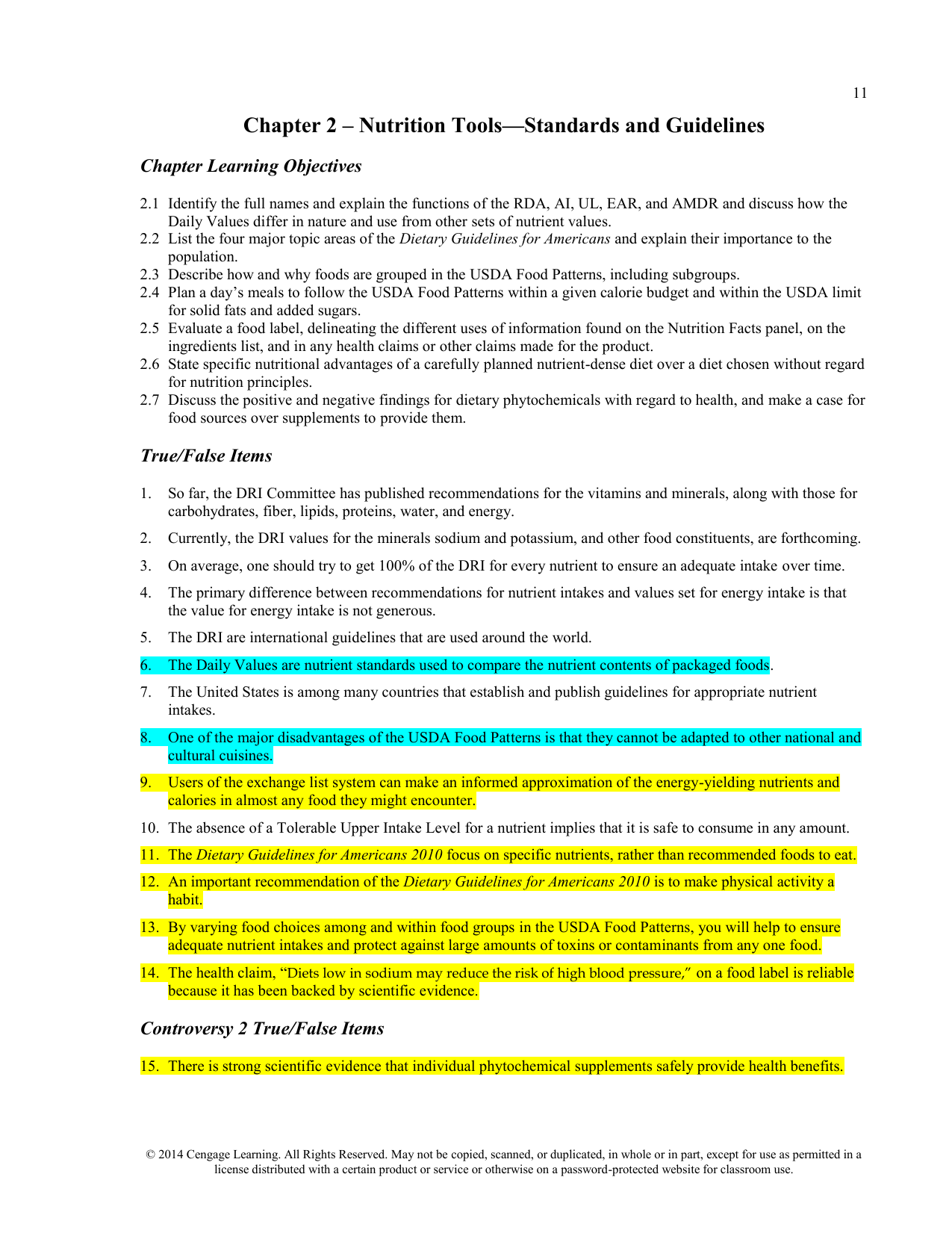 11

Chapter 2 – Nutrition Tools—Standards and Guidelines

Chapter Learning Objectives

2.1 Identify the full names and explain the functions of the RDA, AI, UL, EAR, and AMDR and discuss how the Daily Values differ in nature and use from other sets of nutrient values.
2.2 List the four major topic areas of the Dietary Guidelines for Americans and explain their importance to the population.
2.3 Describe how and why foods are grouped in the USDA Food Patterns, including subgroups.
2.4 Plan a day's meals to follow the USDA Food Patterns within a given calorie budget and within the USDA limit for solid fats and added sugars.
2.5 Evaluate a food label, delineating the different uses of information found on the Nutrition Facts panel, on the ingredients list, and in any health claims or other claims made for the product.
2.6 State specific nutritional advantages of a carefully planned nutrient-dense diet over a diet chosen without regard for nutrition principles.
2.7 Discuss the positive and negative findings for dietary phytochemicals with regard to health, and make a case for food sources over supplements to provide them.

True/False Items

1. So far, the DRI Committee has published recommendations for the vitamins and minerals, along with those for carbohydrates, fiber, lipids, proteins, water, and energy.

2. Currently, the DRI values for the minerals sodium and potassium, and other food constituents, are forthcoming.

3. On average, one should try to get 100% of the DRI for every nutrient to ensure an adequate intake over time.

4. The primary difference between recommendations for nutrient intakes and values set for energy intake is that the value for energy intake is not generous.

5. The DRI are international guidelines that are used around the world.

6. The Daily Values are nutrient standards used to compare the nutrient contents of packaged foods.

7. The United States is among many countries that establish and publish guidelines for appropriate nutrient intakes.

8. One of the major disadvantages of the USDA Food Patterns is that they cannot be adapted to other national and cultural cuisines.

9. Users of the exchange list system can make an informed approximation of the energy-yielding nutrients and calories in almost any food they might encounter.

10. The absence of a Tolerable Upper Intake Level for a nutrient implies that it is safe to consume in any amount.

11. The Dietary Guidelines for Americans 2010 focus on specific nutrients, rather than recommended foods to eat.

12. An important recommendation of the Dietary Guidelines for Americans 2010 is to make physical activity a habit.

13. By varying food choices among and within food groups in the USDA Food Patterns, you will help to ensure adequate nutrient intakes and protect against large amounts of toxins or contaminants from any one food.

14. The health claim, "Diets low in sodium may reduce the risk of high blood pressure," on a food label is reliable because it has been backed by scientific evidence.

Controversy 2 True/False Items

15. There is strong scientific evidence that individual phytochemical supplements safely provide health benefits.

© 2014 Cengage Learning. All Rights Reserved. May not be copied, scanned, or duplicated, in whole or in part, except for use as permitted in a license distributed with a certain product or service or otherwise on a password-protected website for classroom use.